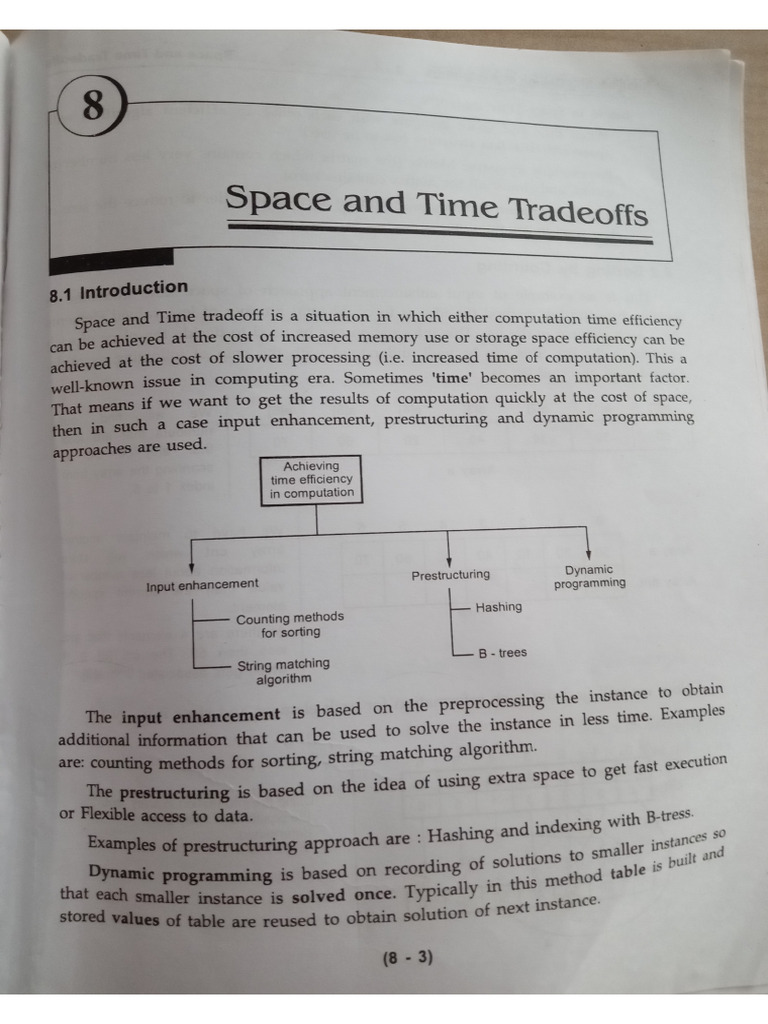 8

Space and Time Tradeoffs

8.1 Introduction

Space and Time tradeoff is a situation in which either computation time efficiency can be achieved at the cost of increased memory use or storage space efficiency can be achieved at the cost of slower processing (i.e. increased time of computation). This a well-known issue in computing era. Sometimes 'time' becomes an important factor. That means if we want to get the results of computation quickly at the cost of space, then in such a case input enhancement, prestructuring and dynamic programming approaches are used.

Achieving time efficiency in computation

Input enhancement

Counting methods for sorting

String matching algorithm

Prestructuring

Hashing

B - trees

Dynamic programming

The input enhancement is based on the preprocessing the instance to obtain additional information that can be used to solve the instance in less time. Examples are: counting methods for sorting, string matching algorithm.

The prestructuring is based on the idea of using extra space to get fast execution or Flexible access to data.

Examples of prestructuring approach are : Hashing and indexing with B-tress.

Dynamic programming is based on recording of solutions to smaller instances so that each smaller instance is solved once. Typically in this method table is built and stored values of table are reused to obtain solution of next instance.

(8 - 3)